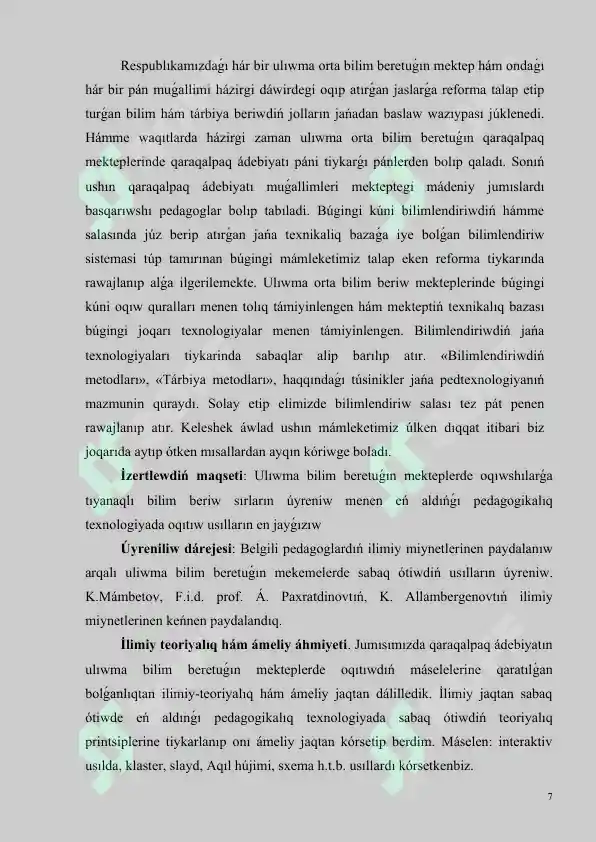 Respublıkamızdaǵı hár bir ulıwma orta bilim beretuǵın mektep hám ondaǵı hár bir pán muǵallimi házirgi dáwirdegi oqıp atırǵan jaslarǵa reforma talap etip turǵan bilim hám tárbiya beriwdiń jolların jańadan baslaw wazıypası júklenedi. Hámme waqıtlarda házirgi zaman ulıwma orta bilim beretuǵın qaraqalpaq mekteplerinde qaraqalpaq ádebiyatı páni tiykarǵı pánlerden bolıp qaladı. Sonıń ushın qaraqalpaq ádebiyatı muǵallimleri mekteptegi mádeniy jumıslardı basqarıwshı pedagoglar bolıp tabıladi. Búgingi kúni bilimlendiriwdiń hámme salasında júz berip atırǵan jańa texnikaliq bazaǵa iye bolǵan bilimlendiriw sistemasi túp tamırınan búgingi mámleketimiz talap eken reforma tiykarında rawajlanıp alǵa ilgerilemekte. Ulıwma orta bilim beriw mekteplerinde búgingi kúni oqıw quralları menen tolıq támiyinlengen hám mekteptiń texnikalıq bazası búgingi joqarı texnologiyalar menen támiyinlengen. Bilimlendiriwdiń jańa texnologiyaları tiykarinda sabaqlar alip barılıp atır. «Bilimlendiriwdiń metodları», «Tárbiya metodları», haqqındaǵı túsinikler jańa pedtexnologiyanıń mazmunin quraydı. Solay etip elimizde bilimlendiriw salası tez pát penen rawajlanıp atır. Keleshek áwlad ushın mámleketimiz úlken dıqqat itibari biz joqarıda aytıp ótken mısallardan ayqın kóriwge boladı.

İzertlewdiń maqseti: Ulıwma bilim beretuǵın mekteplerde oqıwshılarǵa tıyanaqlı bilim beriw sırların úyreniw menen eń aldıńǵı pedagogikalıq texnologiyada oqıtıw usılların en jayǵızıw

Úyreniliw dárejesi: Belgili pedagoglardıń ilimiy miynetlerinen paydalanıw arqalı uliwma bilim beretuǵın mekemelerde sabaq ótiwdiń usılların úyreniw. K.Mámbetov, F.i.d. prof. Á. Paxratdinovtıń, K. Allambergenovtıń ilimiy miynetlerinen keńnen paydalandıq.

İlimiy teoriyalıq hám ámeliy áhmiyeti. Jumısımızda qaraqalpaq ádebiyatın ulıwma bilim beretuǵın mekteplerde oqıtıwdıń máselelerine qaratılǵan bolǵanlıqtan ilimiy-teoriyalıq hám ámeliy jaqtan dálilledik. İlimiy jaqtan sabaq ótiwde eń aldıńǵı pedagogikalıq texnologiyada sabaq ótiwdiń teoriyalıq printsiplerine tiykarlanıp onı ámeliy jaqtan kórsetip berdim. Máselen: interaktiv usılda, klaster, slayd, Aqıl hújimi, sxema h.t.b. usıllardı kórsetkenbiz.

7